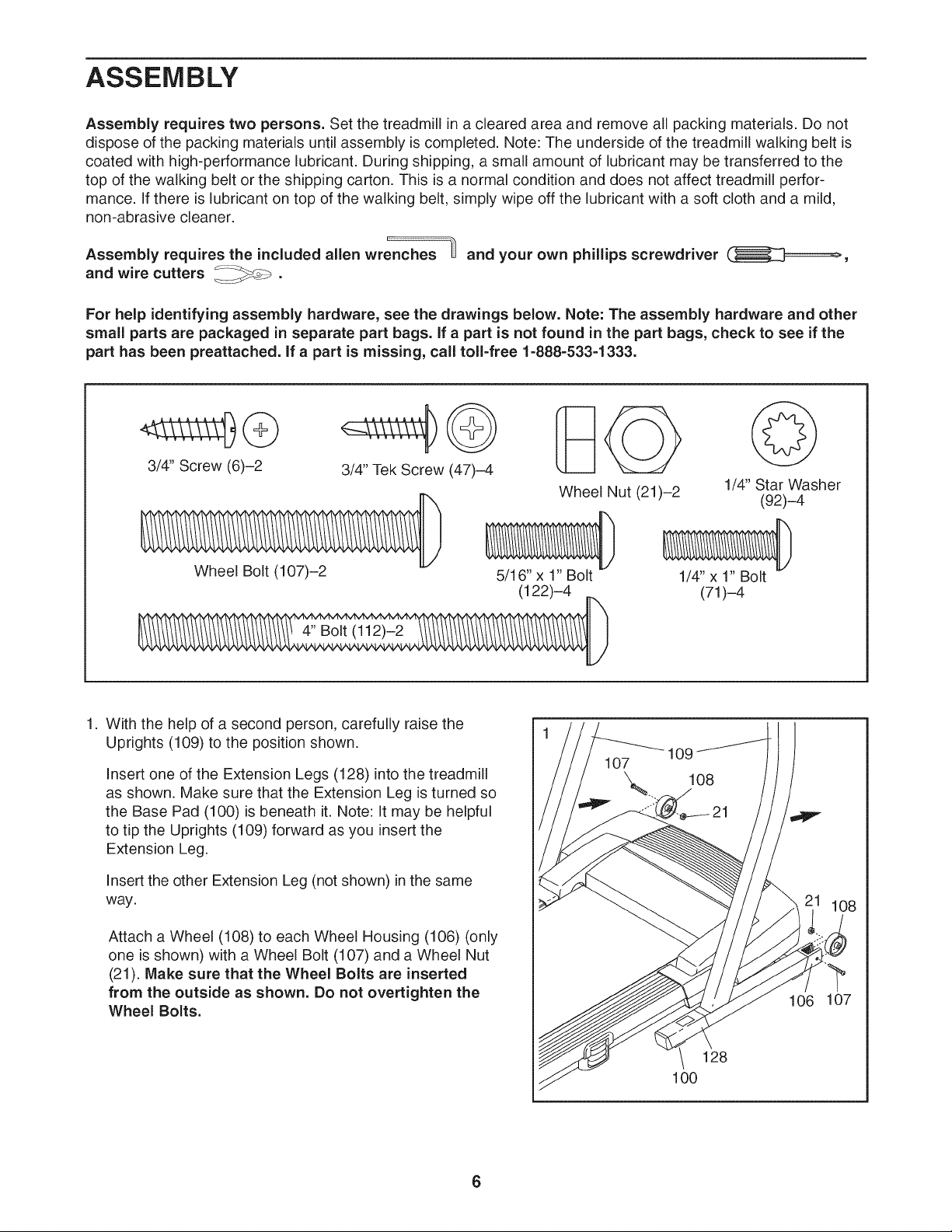 ASSEMBLY

Assembly requires two persons. Set the treadmill in a cleared area and remove all packing materials. Do not dispose of the packing materials until assembly is completed. Note: The underside of the treadmill walking belt is coated with high-performance lubricant. During shipping, a small amount of lubricant may be transferred to the top of the walking belt or the shipping carton. This is a normal condition and does not affect treadmill performance. If there is lubricant on top of the walking belt, simply wipe off the lubricant with a soft cloth and a mild, non-abrasive cleaner.

Assembly requires the included allen wrenches and your own phillips screwdriver , and wire cutters .

For help identifying assembly hardware, see the drawings below. Note: The assembly hardware and other small parts are packaged in separate part bags. If a part is not found in the part bags, check to see if the part has been preattached. If a part is missing, call toll-free 1-888-533-1333.

3/4" Screw (6)–2

3/4" Tek Screw (47)–4

Wheel Nut (21)–2

1/4" Star Washer (92)–4

Wheel Bolt (107)–2

5/16" x 1" Bolt (122)–4

1/4" x 1" Bolt (71)–4

4" Bolt (112)–2

1. With the help of a second person, carefully raise the Uprights (109) to the position shown.

Insert one of the Extension Legs (128) into the treadmill as shown. Make sure that the Extension Leg is turned so the Base Pad (100) is beneath it. Note: It may be helpful to tip the Uprights (109) forward as you insert the Extension Leg.

Insert the other Extension Leg (not shown) in the same way.

Attach a Wheel (108) to each Wheel Housing (106) (only one is shown) with a Wheel Bolt (107) and a Wheel Nut (21). Make sure that the Wheel Bolts are inserted from the outside as shown. Do not overtighten the Wheel Bolts.

1
109
107
108
21
21
108
106
107
128
100

6